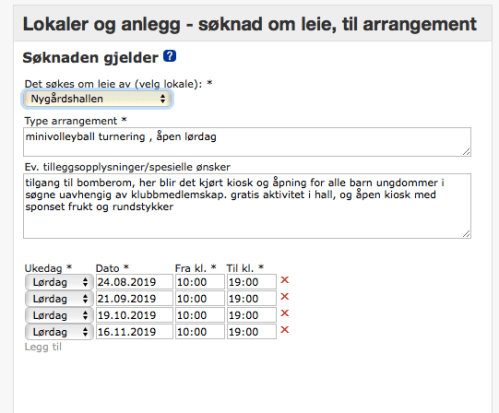 Lokaler og anlegg - søknad om leie, til arrangement

Søknaden gjelder ?

Det søkes om leie av (velg lokale): *
Nygårdshallen

Type arrangement *
minivolleyball turnering , åpen lørdag

Ev. tilleggsopplysninger/spesielle ønsker
tilgang til bomberom, her blir det kjørt kiosk og åpning for alle barn ungdommer i søgne uavhengig av klubbmedlemskap. gratis aktivitet i hall, og åpen kiosk med sponset frukt og rundstykker

| Ukedag * | Dato * | Fra kl. * | Til kl. * | |
|---|---|---|---|---|
| Lørdag | 24.08.2019 | 10:00 | 19:00 | × |
| Lørdag | 21.09.2019 | 10:00 | 19:00 | × |
| Lørdag | 19.10.2019 | 10:00 | 19:00 | × |
| Lørdag | 16.11.2019 | 10:00 | 19:00 | × |

Legg til